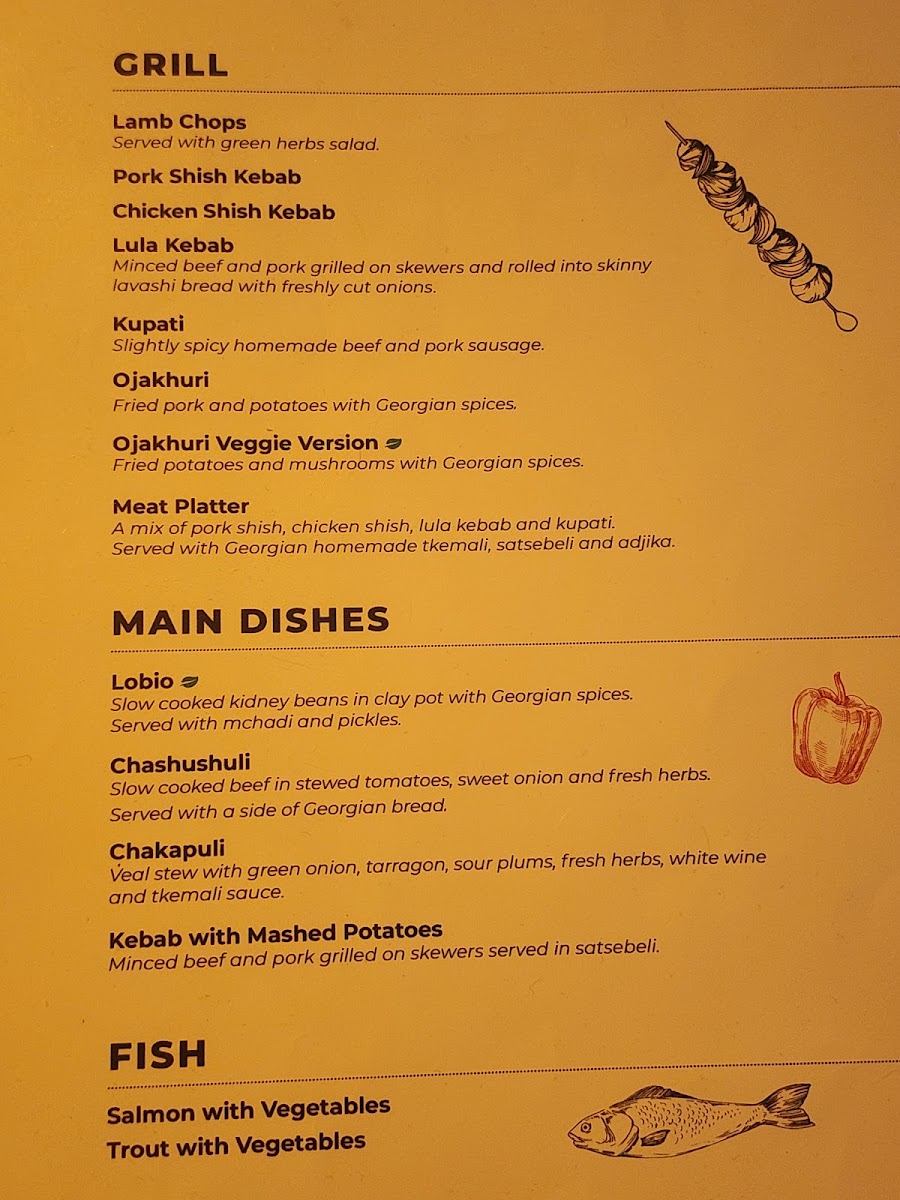 GRILL

Lamb Chops
Served with green herbs salad.

Pork Shish Kebab

Chicken Shish Kebab

Lula Kebab
Minced beef and pork grilled on skewers and rolled into skinny lavashi bread with freshly cut onions.

Kupati
Slightly spicy homemade beef and pork sausage.

Ojakhuri
Fried pork and potatoes with Georgian spices.

Ojakhuri Veggie Version
Fried potatoes and mushrooms with Georgian spices.

Meat Platter
A mix of pork shish, chicken shish, lula kebab and kupati. Served with Georgian homemade tkemali, satsebeli and adjika.

MAIN DISHES

Lobio
Slow cooked kidney beans in clay pot with Georgian spices. Served with mchadi and pickles.

Chashushuli
Slow cooked beef in stewed tomatoes, sweet onion and fresh herbs. Served with a side of Georgian bread.

Chakapuli
Veal stew with green onion, tarragon, sour plums, fresh herbs, white wine and tkemali sauce.

Kebab with Mashed Potatoes
Minced beef and pork grilled on skewers served in satsebeli.

FISH

Salmon with Vegetables
Trout with Vegetables